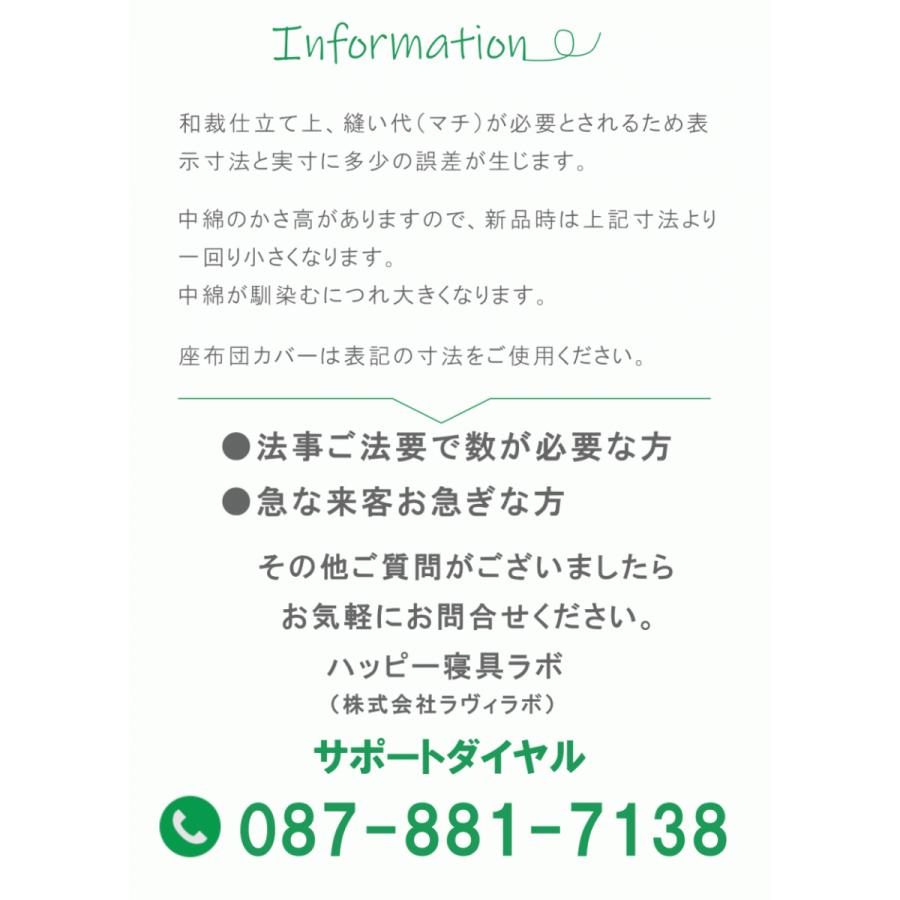 Information

和裁仕立て上、縫い代（マチ）が必要とされるため表示寸法と実寸に多少の誤差が生じます。

中綿のかさ高がありますので、新品時は上記寸法より一回り小さくなります。
中綿が馴染むにつれ大きくなります。

座布団カバーは表記の寸法をご使用ください。

●法事ご法要で数が必要な方
●急な来客お急ぎな方

その他ご質問がございましたら
お気軽にお問合せください。
ハッピー寝具ラボ
（株式会社ラヴィラボ）

サポートダイヤル
087-881-7138